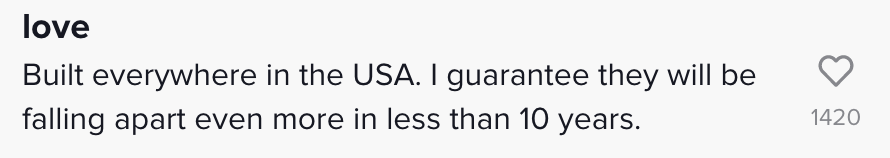 love
Built everywhere in the USA. I guarantee they will be falling apart even more in less than 10 years.
1420